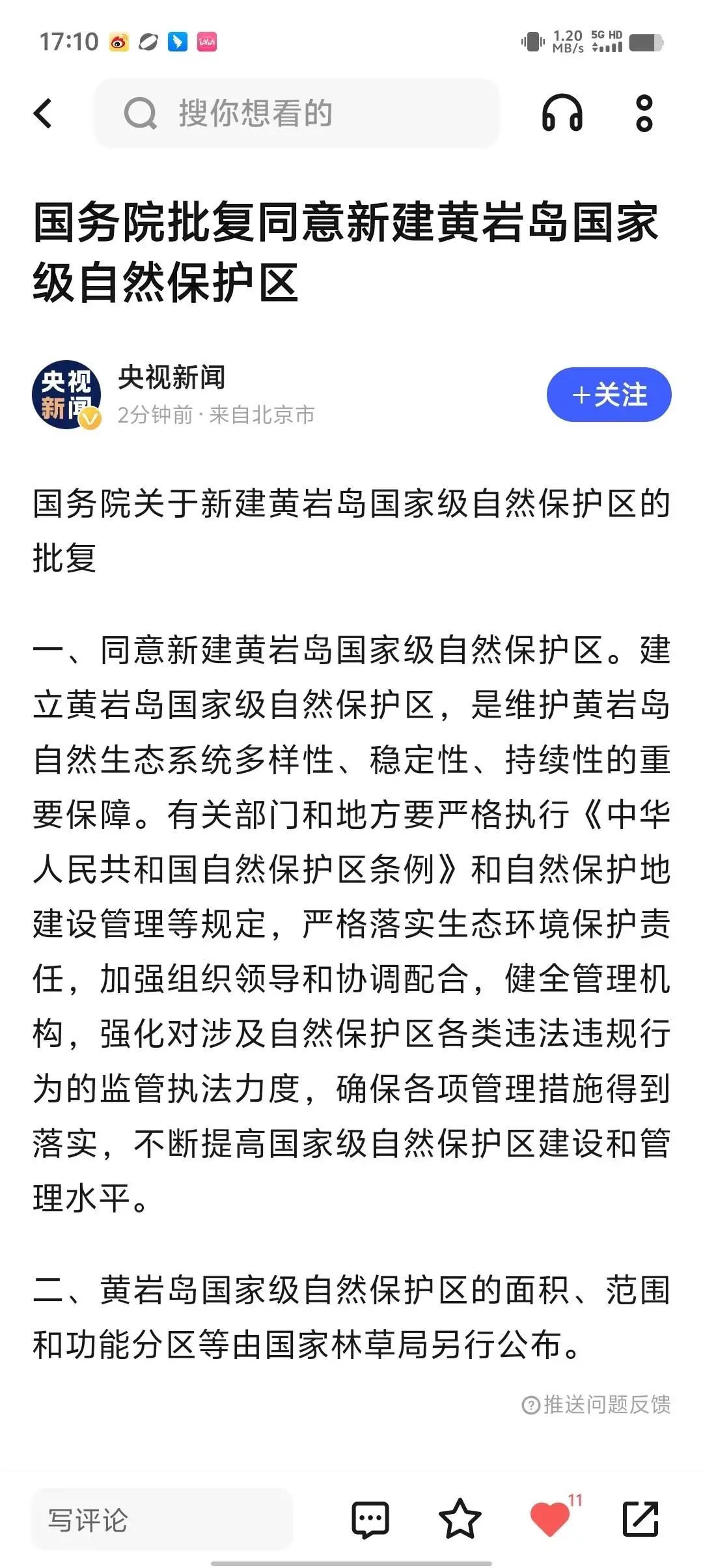 17:10

1.20 MB/s 5G HD

搜你想看的

国务院批复同意新建黄岩岛国家级自然保护区

央视新闻
央视新闻
2分钟前 · 来自北京市
+关注

国务院关于新建黄岩岛国家级自然保护区的批复

一、同意新建黄岩岛国家级自然保护区。建立黄岩岛国家级自然保护区，是维护黄岩岛自然生态系统多样性、稳定性、持续性的重要保障。有关部门和地方要严格执行《中华人民共和国自然保护区条例》和自然保护地建设管理等规定，严格落实生态环境保护责任，加强组织领导和协调配合，健全管理机构，强化对涉及自然保护区各类违法违规行为的监管执法力度，确保各项管理措施得到落实，不断提高国家级自然保护区建设和管理水平。

二、黄岩岛国家级自然保护区的面积、范围和功能分区等由国家林草局另行公布。

推送问题反馈

写评论
11